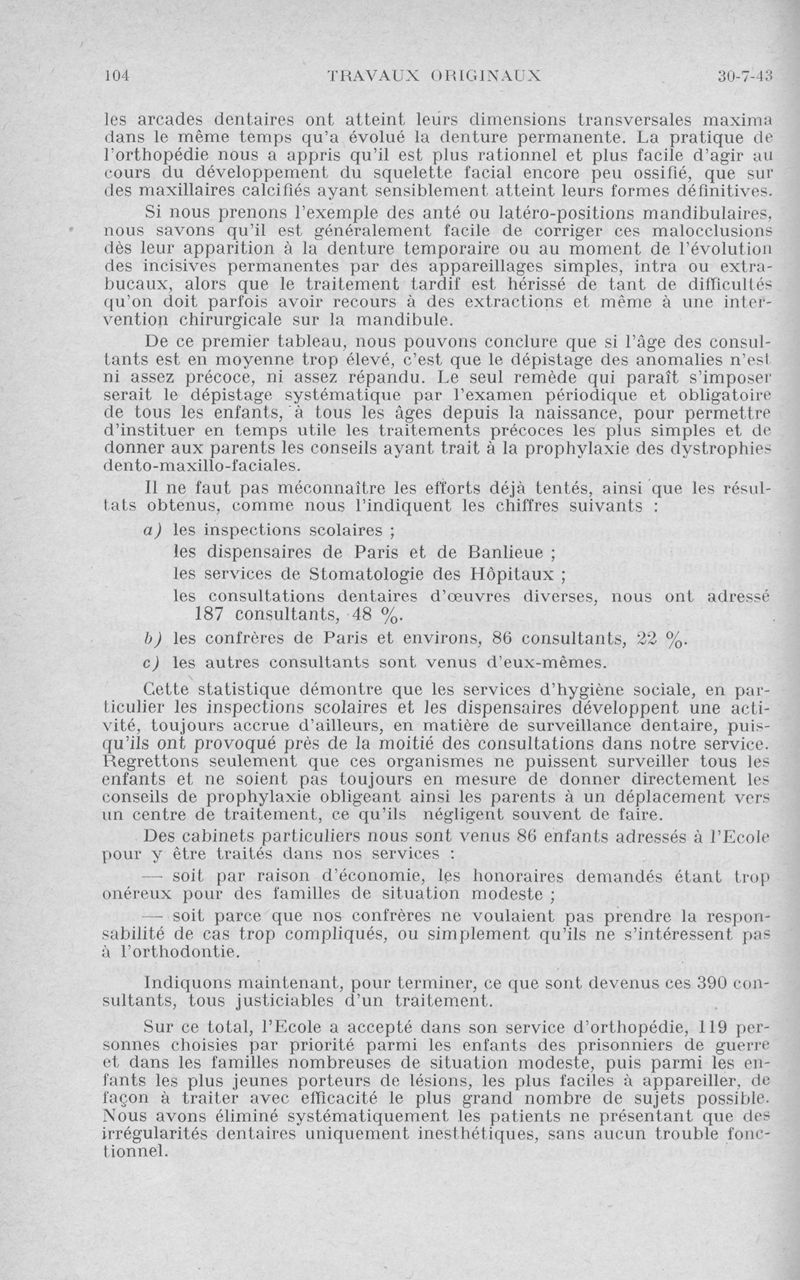 104 TRAVAUX ORIGINAUX 30-7-43

les arcades dentaires ont atteint leurs dimensions transversales maxima dans le même temps qu'a évolué la denture permanente. La pratique de l'orthopédie nous a appris qu'il est plus rationnel et plus facile d'agir au cours du développement du squelette facial encore peu ossifié, que sur des maxillaires calcifiés ayant sensiblement atteint leurs formes définitives.

Si nous prenons l'exemple des anté ou latéro-positions mandibulaires, nous savons qu'il est généralement facile de corriger ces malocclusions dès leur apparition à la denture temporaire ou au moment de l'évolution des incisives permanentes par des appareillages simples, intra ou extrabucaux, alors que le traitement tardif est hérissé de tant de difficultés qu'on doit parfois avoir recours à des extractions et même à une intervention chirurgicale sur la mandibule.

De ce premier tableau, nous pouvons conclure que si l'âge des consultants est en moyenne trop élevé, c'est que le dépistage des anomalies n'est ni assez précoce, ni assez répandu. Le seul remède qui paraît s'imposer serait le dépistage systématique par l'examen périodique et obligatoire de tous les enfants, à tous les âges depuis la naissance, pour permettre d'instituer en temps utile les traitements précoces les plus simples et de donner aux parents les conseils ayant trait à la prophylaxie des dystrophies dento-maxillo-faciales.

Il ne faut pas méconnaître les efforts déjà tentés, ainsi que les résultats obtenus, comme nous l'indiquent les chiffres suivants :

a) les inspections scolaires ;
les dispensaires de Paris et de Banlieue ;
les services de Stomatologie des Hôpitaux ;
les consultations dentaires d'œuvres diverses, nous ont adressé 187 consultants, 48 %.

b) les confrères de Paris et environs, 86 consultants, 22 %.

c) les autres consultants sont venus d'eux-mêmes.

Cette statistique démontre que les services d'hygiène sociale, en particulier les inspections scolaires et les dispensaires développent une activité, toujours accrue d'ailleurs, en matière de surveillance dentaire, puisqu'ils ont provoqué près de la moitié des consultations dans notre service. Regrettons seulement que ces organismes ne puissent surveiller tous les enfants et ne soient pas toujours en mesure de donner directement les conseils de prophylaxie obligeant ainsi les parents à un déplacement vers un centre de traitement, ce qu'ils négligent souvent de faire.

Des cabinets particuliers nous sont venus 86 enfants adressés à l'Ecole pour y être traités dans nos services :

— soit par raison d'économie, les honoraires demandés étant trop onéreux pour des familles de situation modeste ;

— soit parce que nos confrères ne voulaient pas prendre la responsabilité de cas trop compliqués, ou simplement qu'ils ne s'intéressent pas à l'orthodontie.

Indiquons maintenant, pour terminer, ce que sont devenus ces 390 consultants, tous justiciables d'un traitement.

Sur ce total, l'Ecole a accepté dans son service d'orthopédie, 119 personnes choisies par priorité parmi les enfants des prisonniers de guerre et dans les familles nombreuses de situation modeste, puis parmi les enfants les plus jeunes porteurs de lésions, les plus faciles à appareiller, de façon à traiter avec efficacité le plus grand nombre de sujets possible. Nous avons éliminé systématiquement les patients ne présentant que des irrégularités dentaires uniquement inesthétiques, sans aucun trouble fonctionnel.